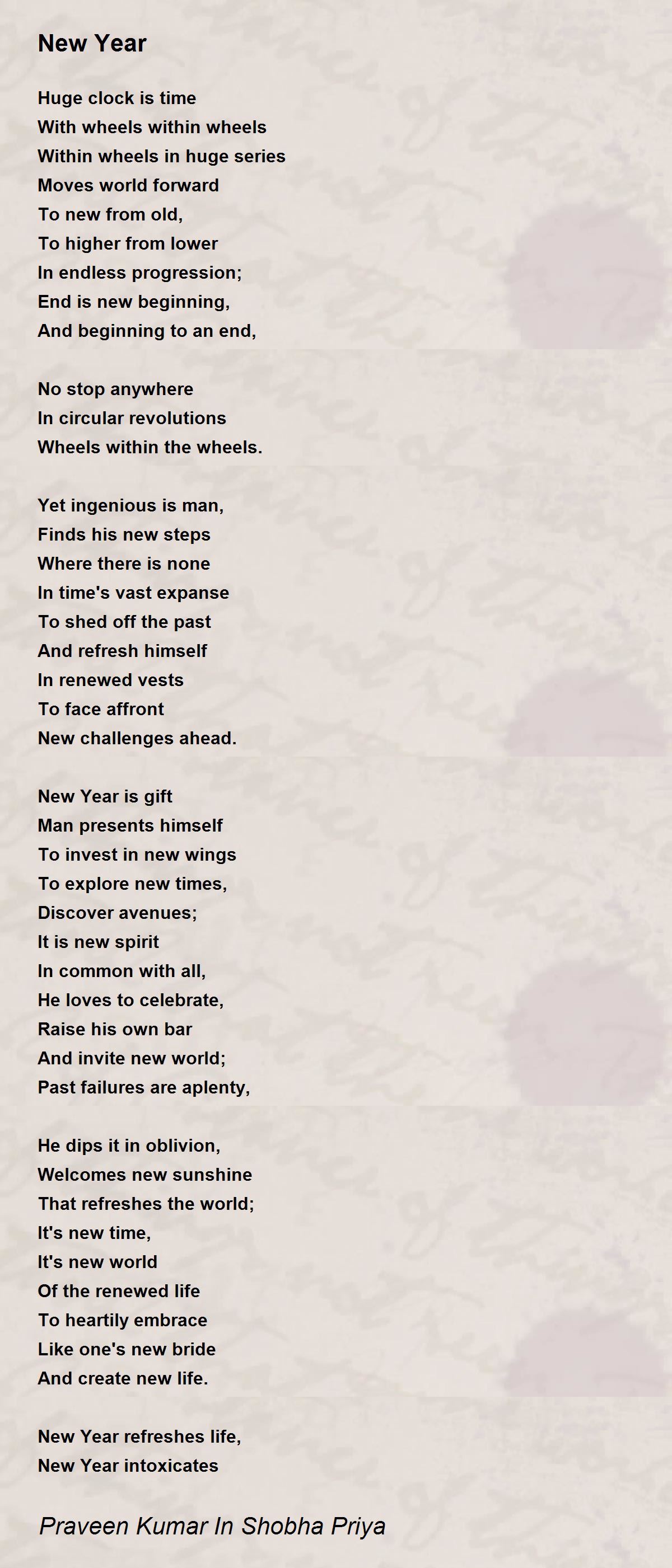 New Year

Huge clock is time
With wheels within wheels
Within wheels in huge series
Moves world forward
To new from old,
To higher from lower
In endless progression;
End is new beginning,
And beginning to an end,

No stop anywhere
In circular revolutions
Wheels within the wheels.

Yet ingenious is man,
Finds his new steps
Where there is none
In time's vast expanse
To shed off the past
And refresh himself
In renewed vests
To face affront
New challenges ahead.

New Year is gift
Man presents himself
To invest in new wings
To explore new times,
Discover avenues;
It is new spirit
In common with all,
He loves to celebrate,
Raise his own bar
And invite new world;
Past failures are aplenty,

He dips it in oblivion,
Welcomes new sunshine
That refreshes the world;
It's new time,
It's new world
Of the renewed life
To heartily embrace
Like one's new bride
And create new life.

New Year refreshes life,
New Year intoxicates

Praveen Kumar In Shobha Priya